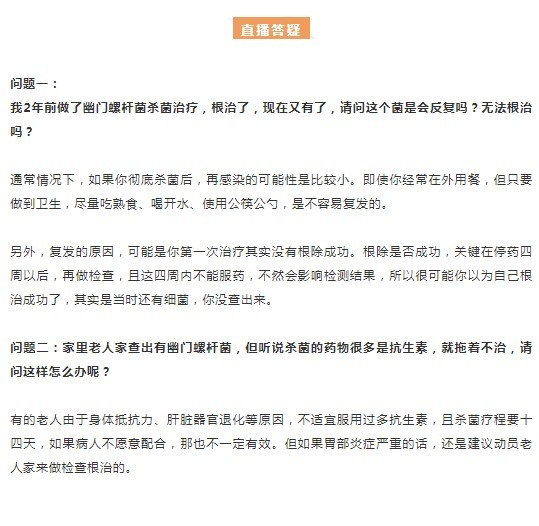 直播答疑

问题一：
我2年前做了幽门螺杆菌杀菌治疗，根治了，现在又有了，请问这个菌是会反复吗？无法根治吗？

通常情况下，如果你彻底杀菌后，再感染的可能性是比较小。即使你经常在外用餐，但只要做到卫生，尽量吃熟食、喝开水、使用公筷公勺，是不容易复发的。

另外，复发的原因，可能是你第一次治疗其实没有根除成功。根除是否成功，关键在停药四周以后，再做检查，且这四周内不能服药，不然会影响检测结果，所以很可能你以为自己根治成功了，其实是当时还有细菌，你没查出来。

问题二：家里老人家查出有幽门螺杆菌，但听说杀菌的药物很多是抗生素，就拖着不治，请问这样怎么办呢？

有的老人由于身体抵抗力、肝脏器官退化等原因，不适宜服用过多抗生素，且杀菌疗程要十四天，如果病人不愿意配合，那也不一定有效。但如果胃部炎症严重的话，还是建议动员老人家来做检查根治的。